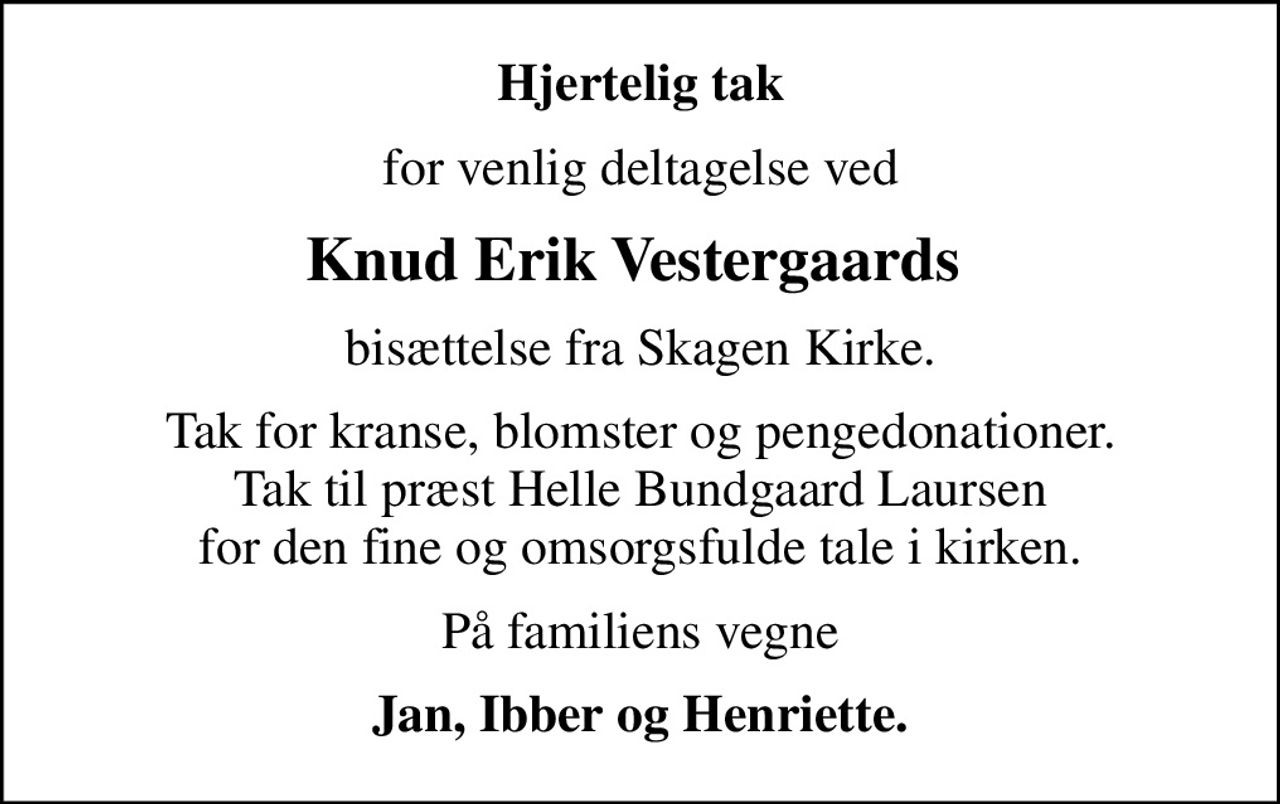 Hjertelig tak

for venlig deltagelse ved

Knud Erik Vestergaards

bisættelse fra Skagen Kirke.

Tak for kranse, blomster og pengedonationer.
Tak til præst Helle Bundgaard Laursen
for den fine og omsorgsfulde tale i kirken.

På familiens vegne

Jan, Ibber og Henriette.